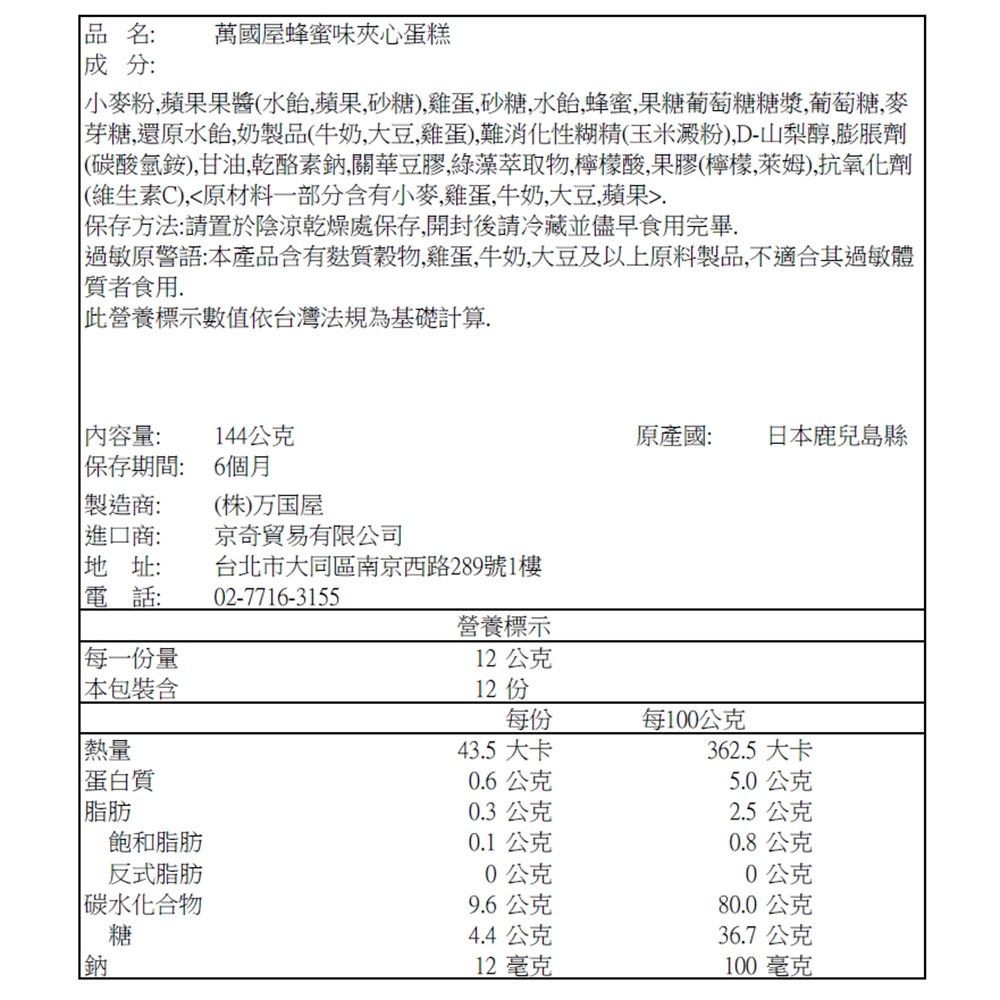 品 名: 萬國屋蜂蜜味夾心蛋糕
成 分:

小麥粉,蘋果果醬(水飴,蘋果,砂糖),雞蛋,砂糖,水飴,蜂蜜,果糖葡萄糖糖漿,葡萄糖,麥芽糖,還原水飴,奶製品(牛奶,大豆,雞蛋),難消化性糊精(玉米澱粉),D-山梨醇,膨脹劑(碳酸氫銨),甘油,乾酪素鈉,關華豆膠,綠藻萃取物,檸檬酸,果膠(檸檬,萊姆),抗氧化劑(維生素C),<原材料一部分含有小麥,雞蛋,牛奶,大豆,蘋果>.
保存方法:請置於陰涼乾燥處保存,開封後請冷藏並儘早食用完畢.
過敏原警語:本產品含有麩質穀物,雞蛋,牛奶,大豆及以上原料製品,不適合其過敏體質者食用.
此營養標示數值依台灣法規為基礎計算.

內容量: 144公克 原產國: 日本鹿兒島縣
保存期間: 6個月
製造商: (株)万国屋
進口商: 京奇貿易有限公司
地 址: 台北市大同區南京西路289號1樓
電 話: 02-7716-3155

營養標示

| | | |
|---|---|---|
| 每一份量 | 12 公克 | |
| 本包裝含 | 12 份 | |
| | 每份 | 每100公克 |
| 熱量 | 43.5 大卡 | 362.5 大卡 |
| 蛋白質 | 0.6 公克 | 5.0 公克 |
| 脂肪 | 0.3 公克 | 2.5 公克 |
| 飽和脂肪 | 0.1 公克 | 0.8 公克 |
| 反式脂肪 | 0 公克 | 0 公克 |
| 碳水化合物 | 9.6 公克 | 80.0 公克 |
| 糖 | 4.4 公克 | 36.7 公克 |
| 鈉 | 12 毫克 | 100 毫克 |